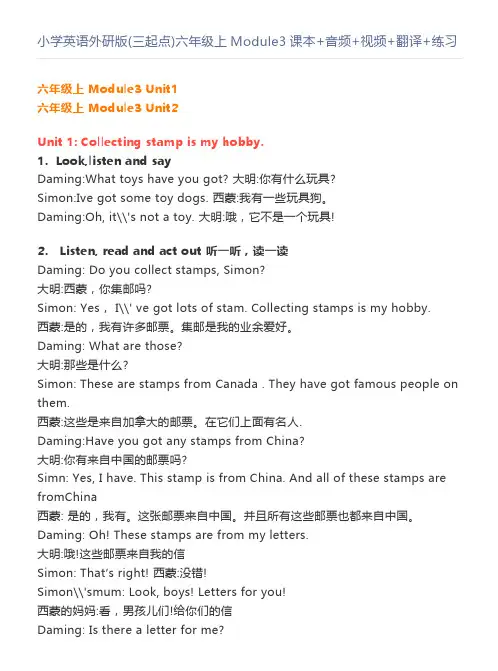 小学英语外研版(三起点)六年级上 Module3 课本+音频+视频+翻译+练习

六年级上 Module3 Unit1
六年级上 Module3 Unit2

Unit 1: Collecting stamp is my hobby.

1. Look,listen and say
Daming:What toys have you got? 大明:你有什么玩具?
Simon:Ive got some toy dogs. 西蒙:我有一些玩具狗。
Daming:Oh, it\\'s not a toy. 大明:哦，它不是一个玩具!

2. Listen, read and act out 听一听，读一读
Daming: Do you collect stamps, Simon?
大明:西蒙，你集邮吗?
Simon: Yes， I\\' ve got lots of stam. Collecting stamps is my hobby.
西蒙:是的，我有许多邮票。集邮是我的业余爱好。
Daming: What are those?
大明:那些是什么?
Simon: These are stamps from Canada . They have got famous people on them.
西蒙:这些是来自加拿大的邮票。在它们上面有名人.
Daming:Have you got any stamps from China?
大明:你有来自中国的邮票吗?
Simn: Yes, I have. This stamp is from China. And all of these stamps are fromChina
西蒙: 是的，我有。这张邮票来自中国。并且所有这些邮票也都来自中国。
Daming: Oh! These stamps are from my letters.
大明:哦!这些邮票来自我的信
Simon: That's right! 西蒙:没错!
Simon\\'smum: Look, boys! Letters for you!
西蒙的妈妈:看，男孩儿们!给你们的信
Daming: Is there a letter for me?